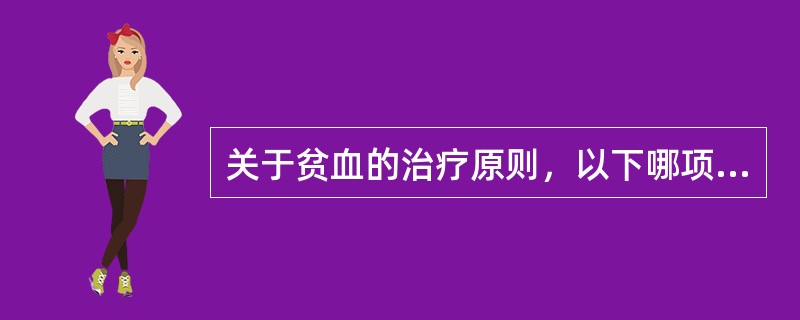 关于贫血的治疗原则，以下哪项...